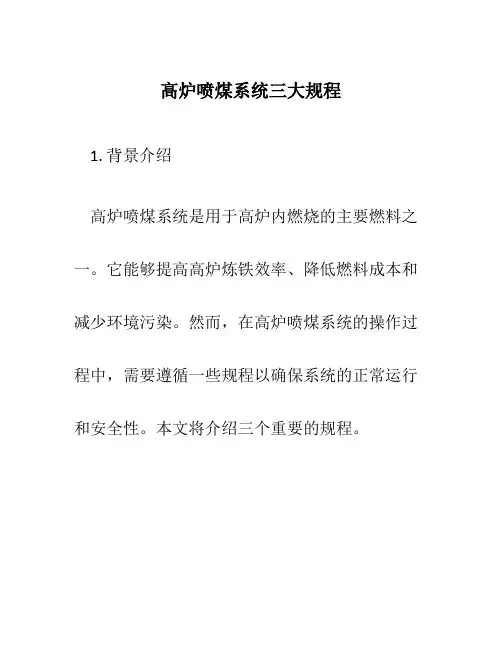 高炉喷煤系统三大规程

1. 背景介绍

高炉喷煤系统是用于高炉内燃烧的主要燃料之一。它能够提高高炉炼铁效率、降低燃料成本和减少环境污染。然而，在高炉喷煤系统的操作过程中，需要遵循一些规程以确保系统的正常运行和安全性。本文将介绍三个重要的规程。